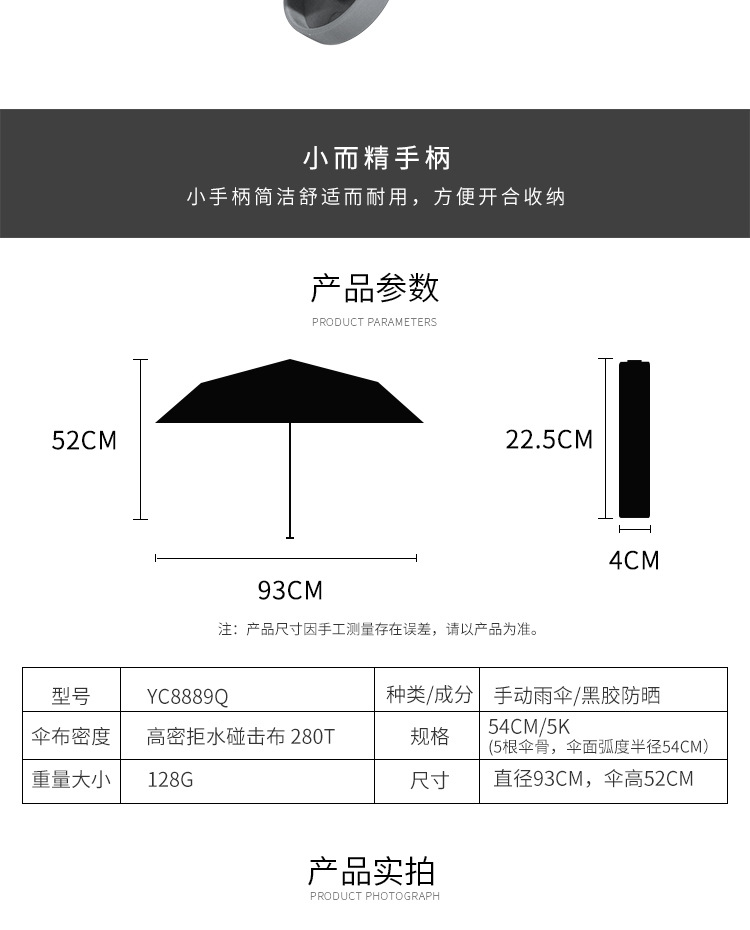 小而精手柄

小手柄简洁舒适而耐用，方便开合收纳

产品参数

PRODUCT PARAMETERS

52CM

93CM

22.5CM

4CM

注：产品尺寸因手工测量存在误差，请以产品为准。

| 型号 | YC8889Q | 种类/成分 | 手动雨伞/黑胶防晒 |
|---|---|---|---|
| 伞布密度 | 高密拒水碰击布 280T | 规格 | 54CM/5K (5根伞骨，伞面弧度半径54CM) |
| 重量大小 | 128G | 尺寸 | 直径93CM，伞高52CM |

产品实拍

PRODUCT PHOTOGRAPH